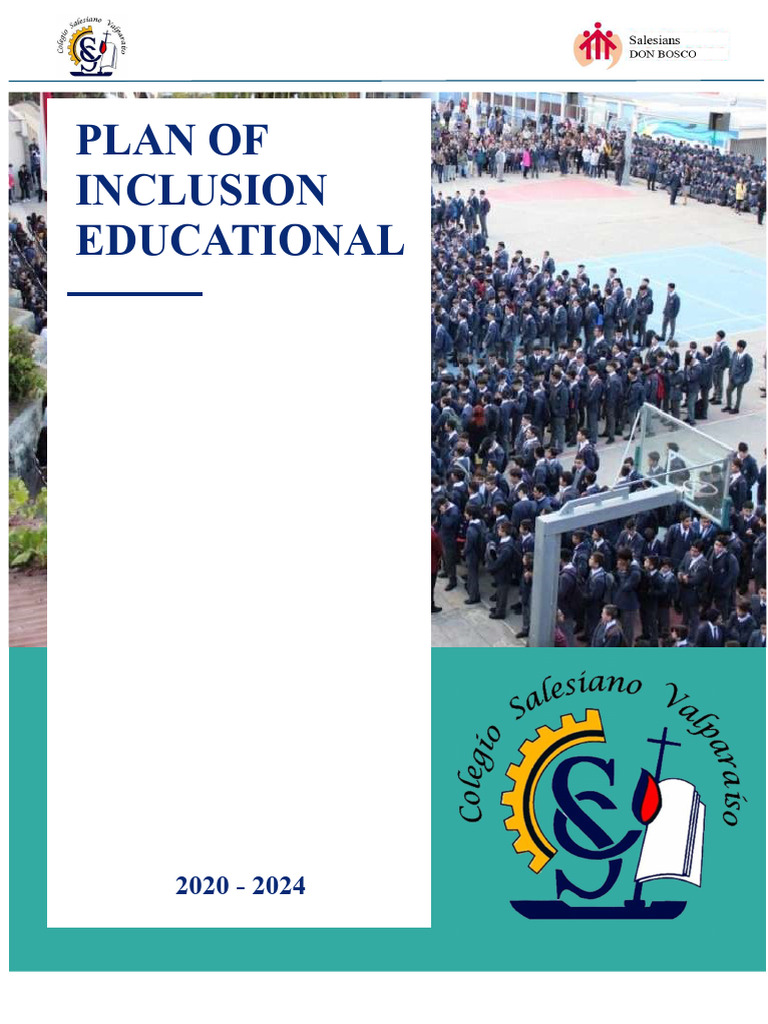 Colegio Salesiano Valparaíso

Salesians
DON BOSCO

PLAN OF INCLUSION EDUCATIONAL

2020 - 2024

Colegio Salesiano Valparaíso